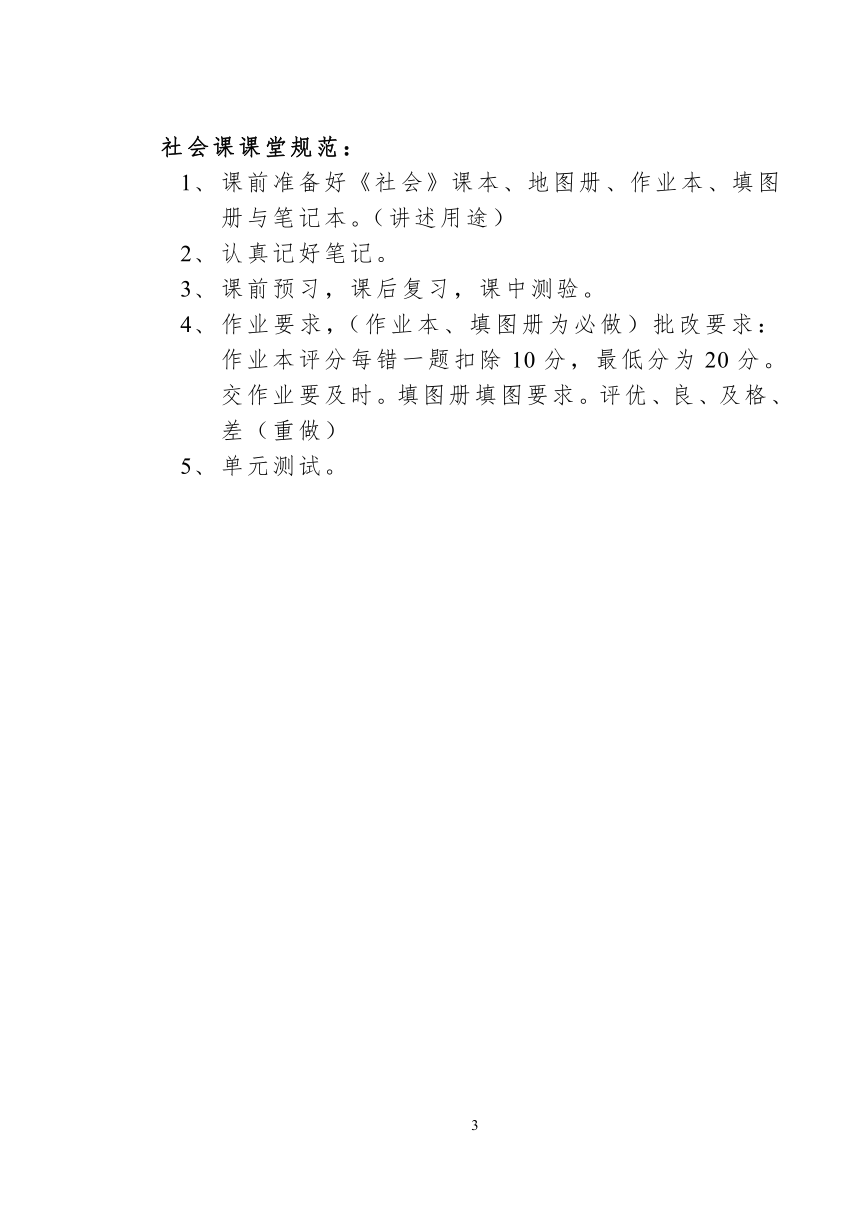 社会课课堂规范：
1、课前准备好《社会》课本、地图册、作业本、填图册与笔记本。（讲述用途）
2、认真记好笔记。
3、课前预习，课后复习，课中测验。
4、作业要求，（作业本、填图册为必做）批改要求：作业本评分每错一题扣除 10 分，最低分为 20 分。交作业要及时。填图册填图要求。评优、良、及格、差（重做）
5、单元测试。

3